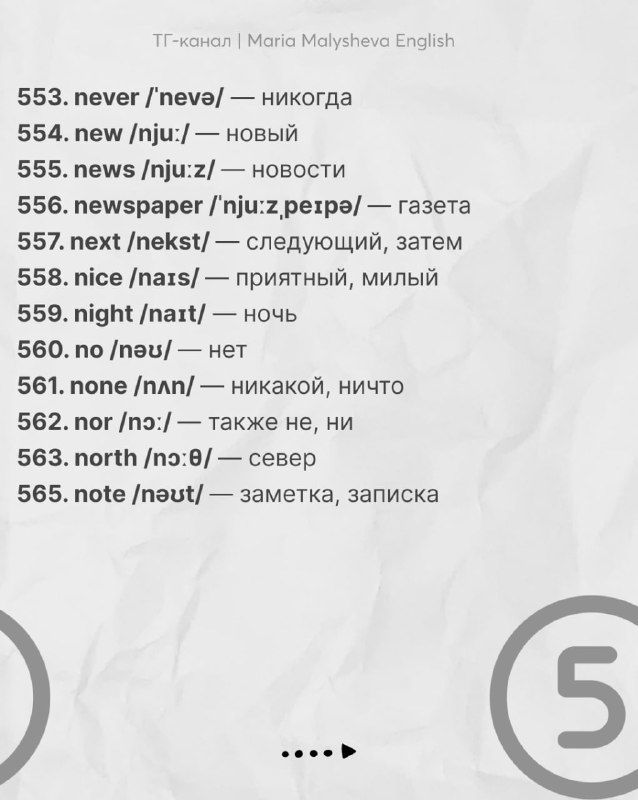 ТГ-канал | Maria Malysheva English

553. never /ˈnevə/ — никогда
554. new /njuː/ — новый
555. news /njuːz/ — новости
556. newspaper /ˈnjuːzˌpeɪpə/ — газета
557. next /nekst/ — следующий, затем
558. nice /naɪs/ — приятный, милый
559. night /naɪt/ — ночь
560. no /nəʊ/ — нет
561. none /nʌn/ — никакой, ничто
562. nor /nɔː/ — также не, ни
563. north /nɔːθ/ — север
565. note /nəʊt/ — заметка, записка

5